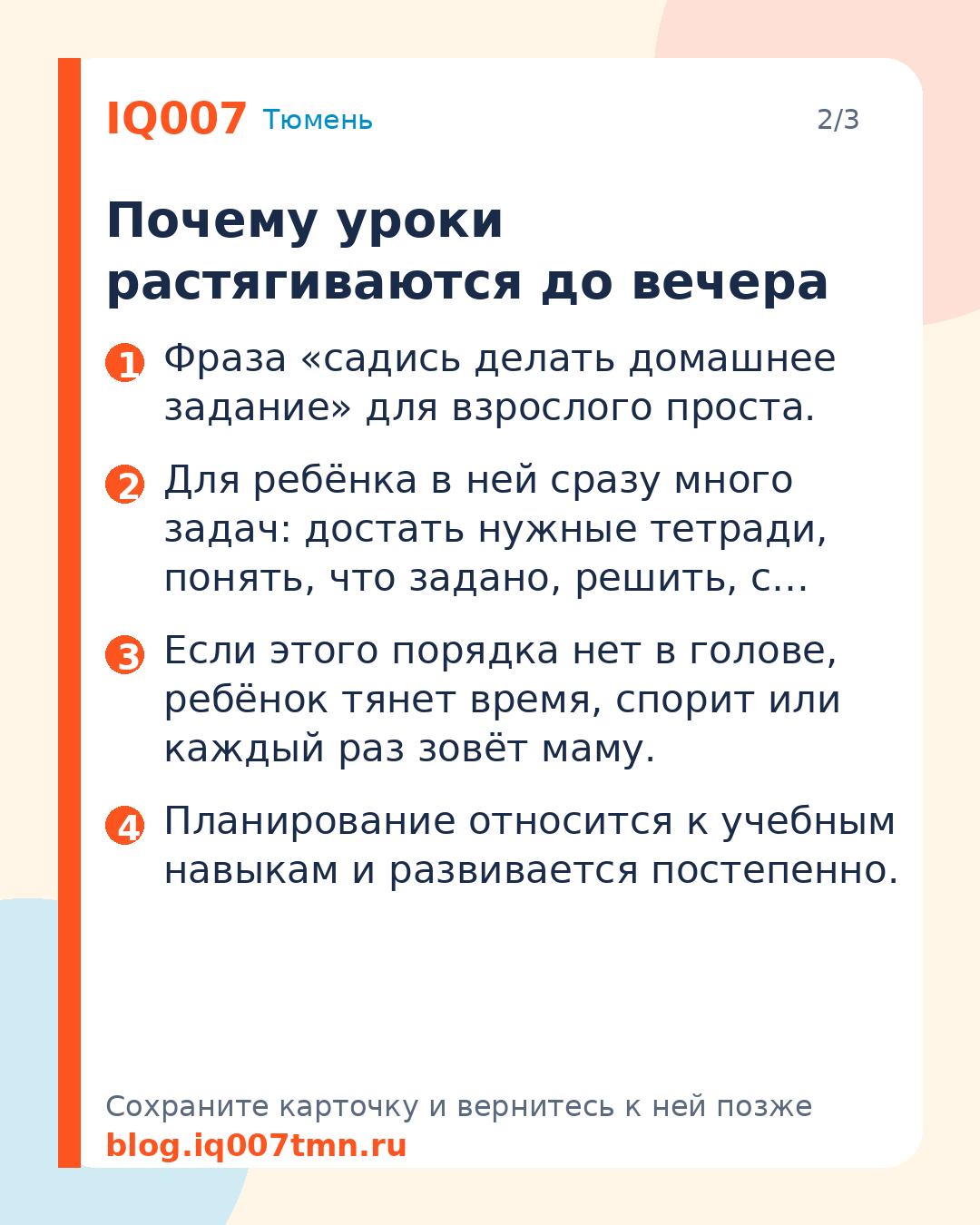 IQ007 Тюмень

2/3

Почему уроки растягиваются до вечера

1 Фраза «садись делать домашнее задание» для взрослого проста.

2 Для ребёнка в ней сразу много задач: достать нужные тетради, понять, что задано, решить, с…

3 Если этого порядка нет в голове, ребёнок тянет время, спорит или каждый раз зовёт маму.

4 Планирование относится к учебным навыкам и развивается постепенно.

Сохраните карточку и вернитесь к ней позже
blog.iq007tmn.ru